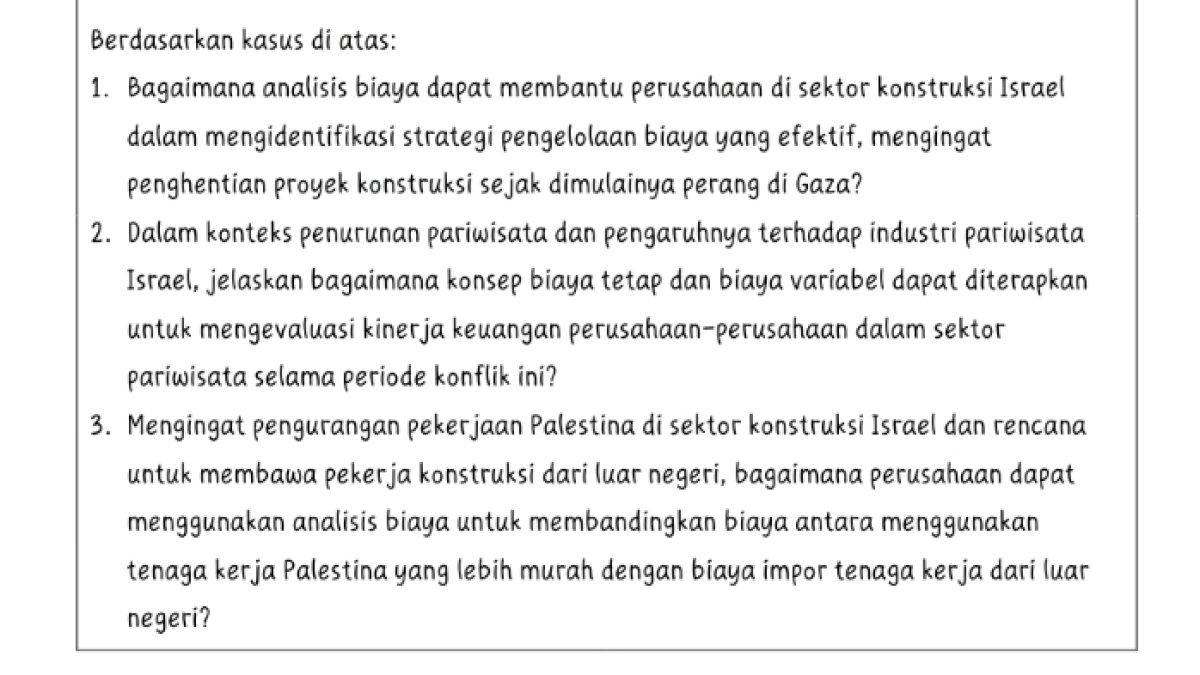 Berdasarkan kasus di atas:

1. Bagaimana analisis biaya dapat membantu perusahaan di sektor konstruksi Israel dalam mengidentifikasi strategi pengelolaan biaya yang efektif, mengingat penghentian proyek konstruksi sejak dimulainya perang di Gaza?
2. Dalam konteks penurunan pariwisata dan pengaruhnya terhadap industri pariwisata Israel, jelaskan bagaimana konsep biaya tetap dan biaya variabel dapat diterapkan untuk mengevaluasi kinerja keuangan perusahaan-perusahaan dalam sektor pariwisata selama periode konflik ini?
3. Mengingat pengurangan pekerjaan Palestina di sektor konstruksi Israel dan rencana untuk membawa pekerja konstruksi dari luar negeri, bagaimana perusahaan dapat menggunakan analisis biaya untuk membandingkan biaya antara menggunakan tenaga kerja Palestina yang lebih murah dengan biaya impor tenaga kerja dari luar negeri?